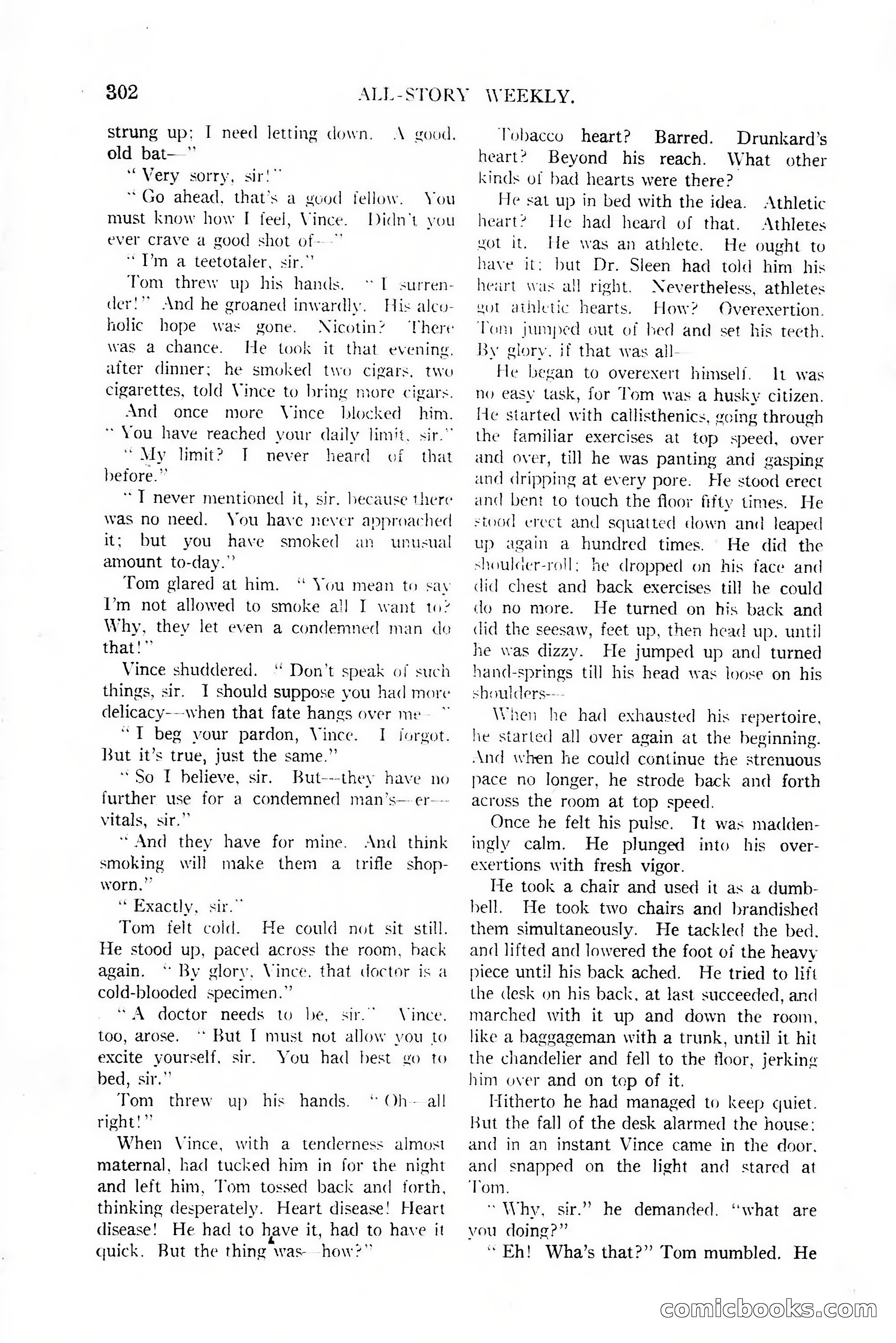 302 ALL-STORY WEEKLY.

strung up; I need letting down. A good, old bat—"

"Very sorry, sir!"

"Go ahead, that's a good fellow. You must know how I feel, Vince. Didn't you ever crave a good shot of—"

"I'm a teetotaler, sir."

Tom threw up his hands. "I surrender!" And he groaned inwardly. His alcoholic hope was gone. Nicotin? There was a chance. He took it that evening, after dinner; he smoked two cigars, two cigarettes, told Vince to bring more cigars.

And once more Vince blocked him. "You have reached your daily limit, sir."

"My limit? I never heard of that before."

"I never mentioned it, sir, because there was no need. You have never approached it; but you have smoked an unusual amount to-day."

Tom glared at him. "You mean to say I'm not allowed to smoke all I want to? Why, they let even a condemned man do that!"

Vince shuddered. "Don't speak of such things, sir. I should suppose you had more delicacy—when that fate hangs over me—"

"I beg your pardon, Vince. I forgot. But it's true, just the same."

"So I believe, sir. But—they have no further use for a condemned man's—er—vitals, sir."

"And they have for mine. And think smoking will make them a trifle shopworn."

"Exactly, sir."

Tom felt cold. He could not sit still. He stood up, paced across the room, back again. "By glory, Vince, that doctor is a cold-blooded specimen."

"A doctor needs to be, sir." Vince, too, arose. "But I must not allow you to excite yourself, sir. You had best go to bed, sir."

Tom threw up his hands. "Oh—all right!"

When Vince, with a tenderness almost maternal, had tucked him in for the night and left him, Tom tossed back and forth, thinking desperately. Heart disease! Heart disease! He had to have it, had to have it quick. But the thing was—how?"

Tobacco heart? Barred. Drunkard's heart? Beyond his reach. What other kinds of bad hearts were there?

He sat up in bed with the idea. Athletic heart? He had heard of that. Athletes got it. He was an athlete. He ought to have it; but Dr. Sleen had told him his heart was all right. Nevertheless, athletes got athletic hearts. How? Overexertion. Tom jumped out of bed and set his teeth. By glory, if that was all—

He began to overexert himself. It was no easy task, for Tom was a husky citizen. He started with callisthenics, going through the familiar exercises at top speed, over and over, till he was panting and gasping and dripping at every pore. He stood erect and bent to touch the floor fifty times. He stood erect and squatted down and leaped up again a hundred times. He did the shoulder-roll; he dropped on his face and did chest and back exercises till he could do no more. He turned on his back and did the seesaw, feet up, then head up, until he was dizzy. He jumped up and turned hand-springs till his head was loose on his shoulders—

When he had exhausted his repertoire, he started all over again at the beginning. And when he could continue the strenuous pace no longer, he strode back and forth across the room at top speed.

Once he felt his pulse. It was maddeningly calm. He plunged into his overexertions with fresh vigor.

He took a chair and used it as a dumbbell. He took two chairs and brandished them simultaneously. He tackled the bed, and lifted and lowered the foot of the heavy piece until his back ached. He tried to lift the desk on his back, at last succeeded, and marched with it up and down the room, like a baggageman with a trunk, until it hit the chandelier and fell to the floor, jerking him over and on top of it.

Hitherto he had managed to keep quiet. But the fall of the desk alarmed the house; and in an instant Vince came in the door, and snapped on the light and stared at Tom.

"Why, sir," he demanded, "what are you doing?"

"Eh! Wha's that?" Tom mumbled. He

comicbooks.com